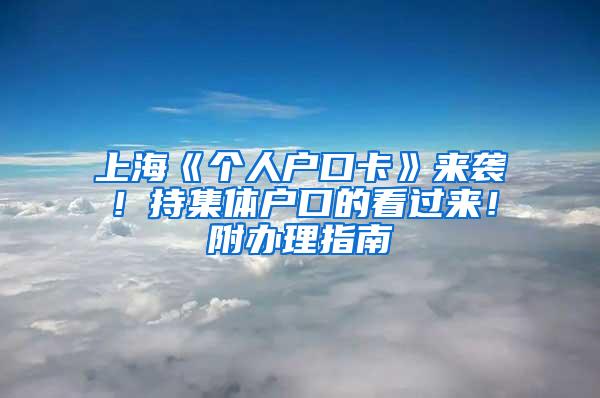 上海《个人户口卡》来袭！持集体户口的看过来！附办理指南